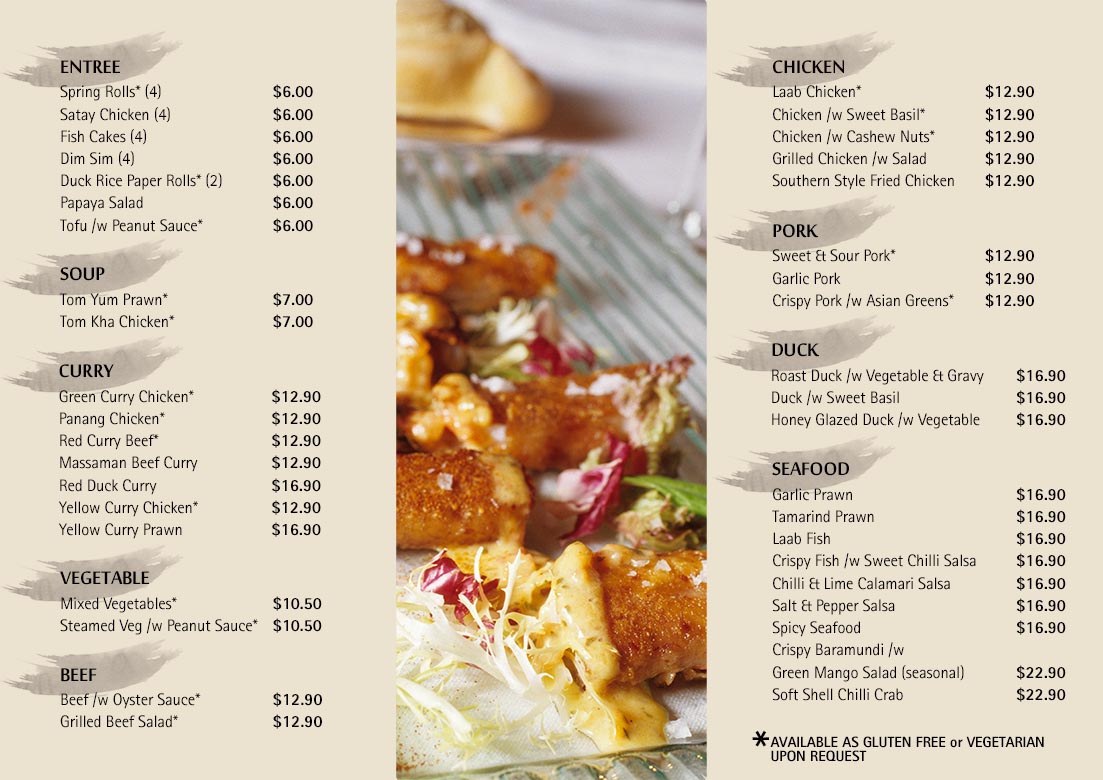 ENTREE

| | |
|---|---|
| Spring Rolls* (4) | $6.00 |
| Satay Chicken (4) | $6.00 |
| Fish Cakes (4) | $6.00 |
| Dim Sim (4) | $6.00 |
| Duck Rice Paper Rolls* (2) | $6.00 |
| Papaya Salad | $6.00 |
| Tofu /w Peanut Sauce* | $6.00 |

SOUP

| | |
|---|---|
| Tom Yum Prawn* | $7.00 |
| Tom Kha Chicken* | $7.00 |

CURRY

| | |
|---|---|
| Green Curry Chicken* | $12.90 |
| Panang Chicken* | $12.90 |
| Red Curry Beef* | $12.90 |
| Massaman Beef Curry | $12.90 |
| Red Duck Curry | $16.90 |
| Yellow Curry Chicken* | $12.90 |
| Yellow Curry Prawn | $16.90 |

VEGETABLE

| | |
|---|---|
| Mixed Vegetables* | $10.50 |
| Steamed Veg /w Peanut Sauce* | $10.50 |

BEEF

| | |
|---|---|
| Beef /w Oyster Sauce* | $12.90 |
| Grilled Beef Salad* | $12.90 |

CHICKEN

| | |
|---|---|
| Laab Chicken* | $12.90 |
| Chicken /w Sweet Basil* | $12.90 |
| Chicken /w Cashew Nuts* | $12.90 |
| Grilled Chicken /w Salad | $12.90 |
| Southern Style Fried Chicken | $12.90 |

PORK

| | |
|---|---|
| Sweet & Sour Pork* | $12.90 |
| Garlic Pork | $12.90 |
| Crispy Pork /w Asian Greens* | $12.90 |

DUCK

| | |
|---|---|
| Roast Duck /w Vegetable & Gravy | $16.90 |
| Duck /w Sweet Basil | $16.90 |
| Honey Glazed Duck /w Vegetable | $16.90 |

SEAFOOD

| | |
|---|---|
| Garlic Prawn | $16.90 |
| Tamarind Prawn | $16.90 |
| Laab Fish | $16.90 |
| Crispy Fish /w Sweet Chilli Salsa | $16.90 |
| Chilli & Lime Calamari Salsa | $16.90 |
| Salt & Pepper Salsa | $16.90 |
| Spicy Seafood | $16.90 |
| Crispy Baramundi /w Green Mango Salad (seasonal) | $22.90 |
| Soft Shell Chilli Crab | $22.90 |

*AVAILABLE AS GLUTEN FREE or VEGETARIAN UPON REQUEST